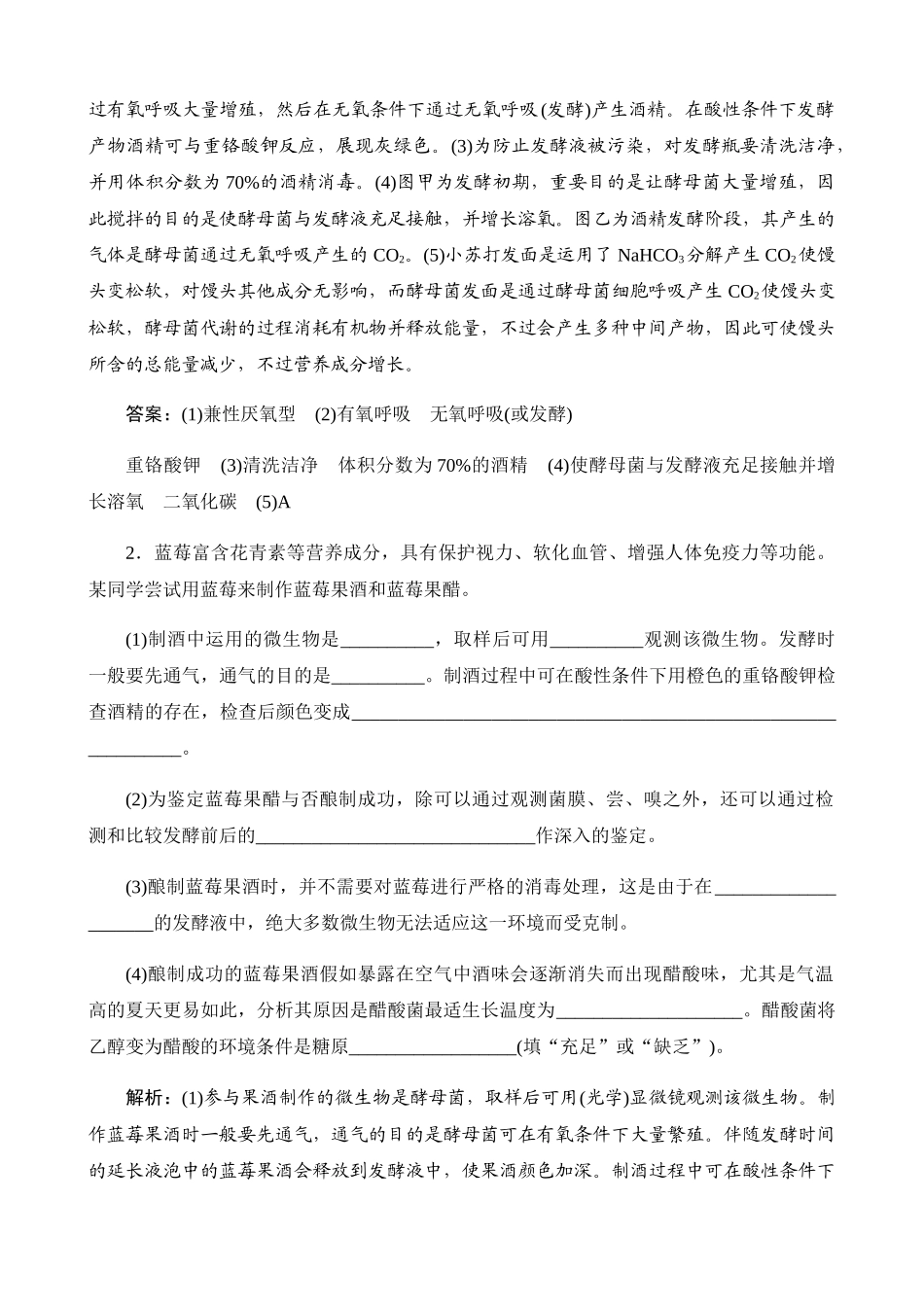 过有氧呼吸大量增殖，然后在无氧条件下通过无氧呼吸(发酵)产生酒精。在酸性条件下发酵产物酒精可与重铬酸钾反应，展现灰绿色。(3)为防止发酵液被污染，对发酵瓶要清洗洁净，并用体积分数为 70%的酒精消毒。(4)图甲为发酵初期，重要目的是让酵母菌大量增殖，因此搅拌的目的是使酵母菌与发酵液充足接触，并增长溶氧。图乙为酒精发酵阶段，其产生的气体是酵母菌通过无氧呼吸产生的 $CO_2$。(5)小苏打发面是运用了 $NaHCO_3$分解产生 $CO_2$使馒头变松软，对馒头其他成分无影响，而酵母菌发面是通过酵母菌细胞呼吸产生 $CO_2$使馒头变松软，酵母菌代谢的过程消耗有机物并释放能量，不过会产生多种中间产物，因此可使馒头所含的总能量减少，不过营养成分增长。

答案：(1)兼性厌氧型　(2)有氧呼吸　无氧呼吸(或发酵)

重铬酸钾　(3)清洗洁净　体积分数为 70%的酒精　(4)使酵母菌与发酵液充足接触并增长溶氧　二氧化碳　(5)A

2．蓝莓富含花青素等营养成分，具有保护视力、软化血管、增强人体免疫力等功能。某同学尝试用蓝莓来制作蓝莓果酒和蓝莓果醋。

(1)制酒中运用的微生物是__________，取样后可用__________观测该微生物。发酵时一般要先通气，通气的目的是__________。制酒过程中可在酸性条件下用橙色的重铬酸钾检查酒精的存在，检查后颜色变成____________________________________________________________。

(2)为鉴定蓝莓果醋与否酿制成功，除可以通过观测菌膜、尝、嗅之外，还可以通过检测和比较发酵前后的______________________________作深入的鉴定。

(3)酿制蓝莓果酒时，并不需要对蓝莓进行严格的消毒处理，这是由于在____________________的发酵液中，绝大多数微生物无法适应这一环境而受克制。

(4)酿制成功的蓝莓果酒假如暴露在空气中酒味会逐渐消失而出现醋酸味，尤其是气温高的夏天更易如此，分析其原因是醋酸菌最适生长温度为____________________。醋酸菌将乙醇变为醋酸的环境条件是糖原__________________(填“充足”或“缺乏”)。

解析：(1)参与果酒制作的微生物是酵母菌，取样后可用(光学)显微镜观测该微生物。制作蓝莓果酒时一般要先通气，通气的目的是酵母菌可在有氧条件下大量繁殖。伴随发酵时间的延长液泡中的蓝莓果酒会释放到发酵液中，使果酒颜色加深。制酒过程中可在酸性条件下